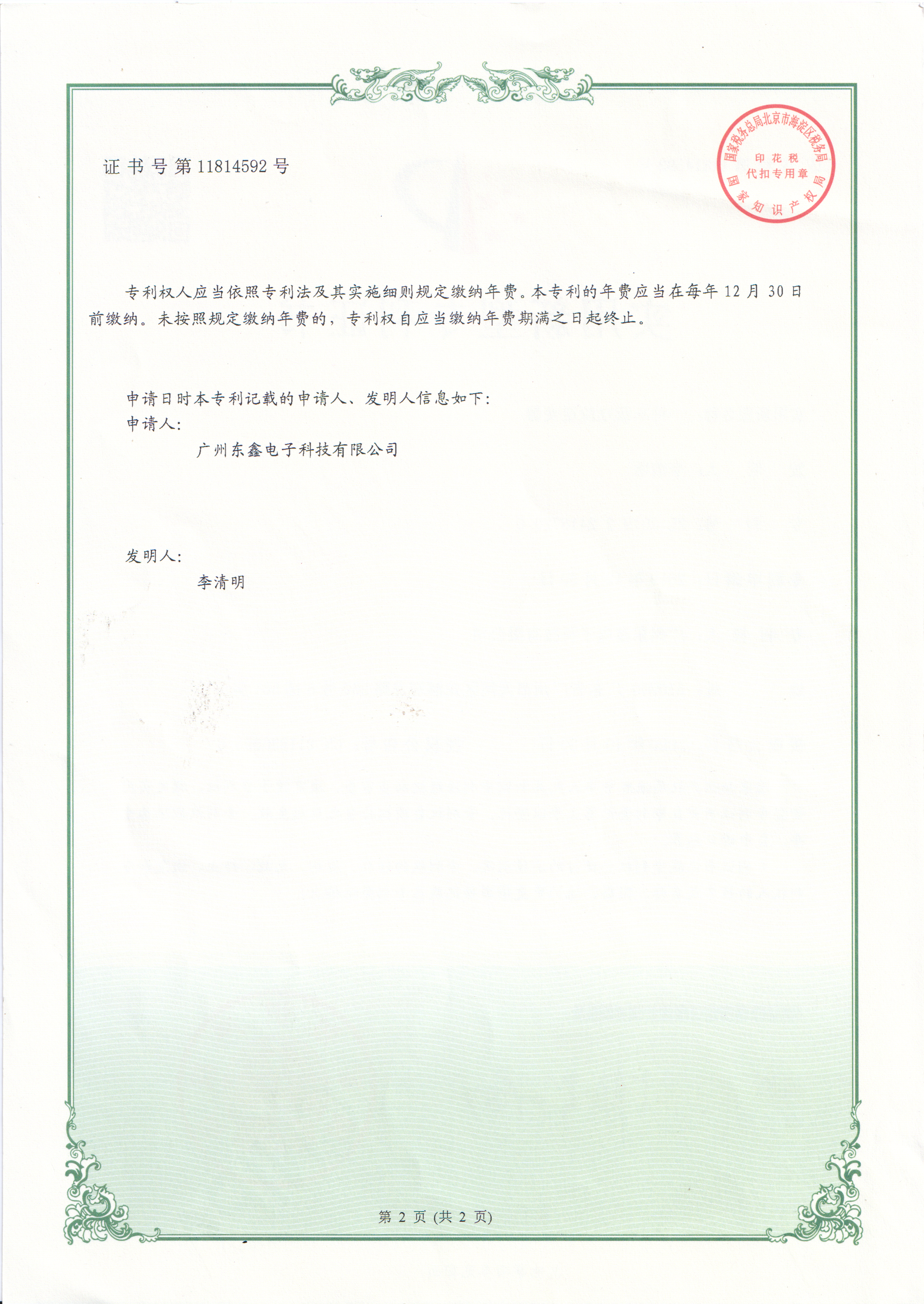 证书号第11814592号

国家税务总局北京市海淀区税务局
印花税
代扣专用章
国家知识产权局

专利权人应当依照专利法及其实施细则规定缴纳年费。本专利的年费应当在每年12月30日前缴纳。未按照规定缴纳年费的，专利权自应当缴纳年费期满之日起终止。

申请日时本专利记载的申请人、发明人信息如下：
申请人：
广州东鑫电子科技有限公司

发明人：
李清明

第2页(共2页)